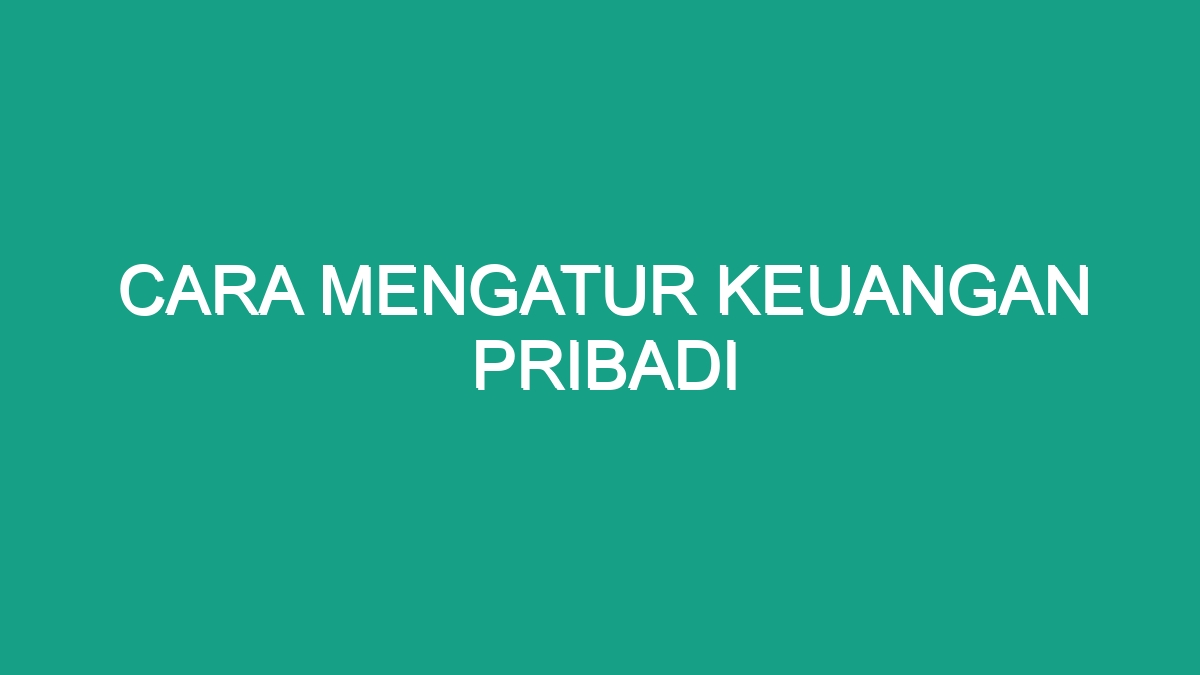 CARA MENGATUR KEUANGAN PRIBADI